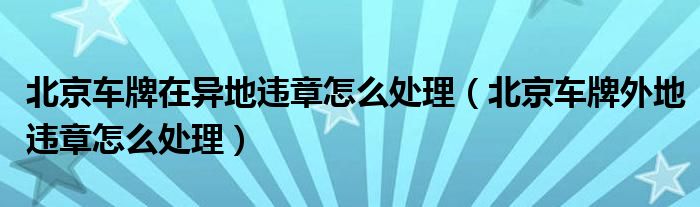 北京车牌在异地违章怎么处理（北京车牌外地违章怎么处理）